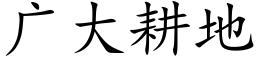 广大耕地